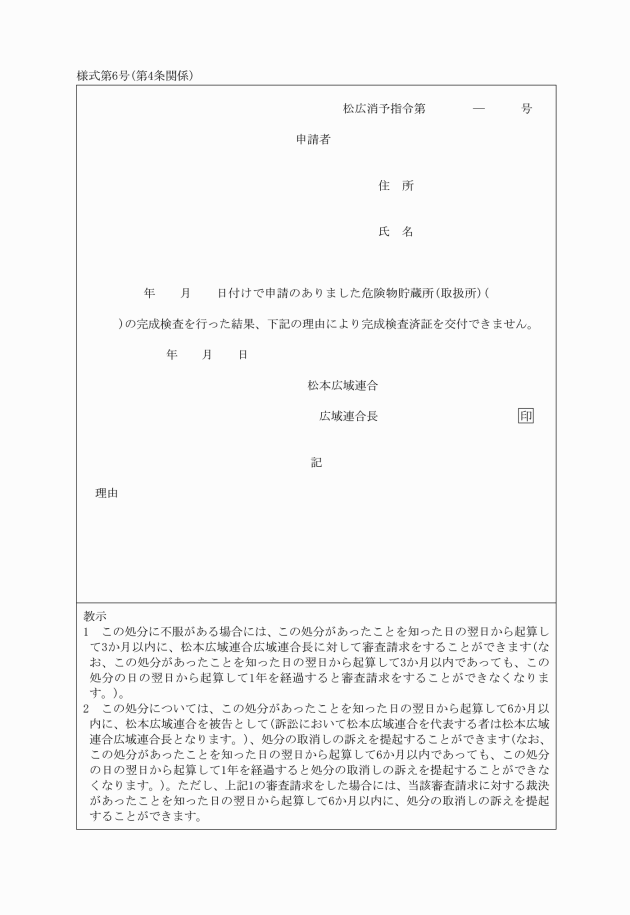 様式第6号(第4条関係)

松広消予指令第　　　―　　　号

申請者

住　所

氏　名

年　　月　　日付けで申請のありました危険物貯蔵所(取扱所)(

)の完成検査を行った結果、下記の理由により完成検査済証を交付できません。

年　　月　　日

松本広域連合

広域連合長　　　　　印

記

理由

教示
1　この処分に不服がある場合には、この処分があったことを知った日の翌日から起算して3か月以内に、松本広域連合広域連合長に対して審査請求をすることができます(なお、この処分があったことを知った日の翌日から起算して3か月以内であっても、この処分の日の翌日から起算して1年を経過すると審査請求をすることができなくなります。)。
2　この処分については、この処分があったことを知った日の翌日から起算して6か月以内に、松本広域連合を被告として(訴訟において松本広域連合を代表する者は松本広域連合広域連合長となります。)、処分の取消しの訴えを提起することができます(なお、この処分があったことを知った日の翌日から起算して6か月以内であっても、この処分の日の翌日から起算して1年を経過すると処分の取消しの訴えを提起することができなくなります。)。ただし、上記1の審査請求をした場合には、当該審査請求に対する裁決があったことを知った日の翌日から起算して6か月以内に、処分の取消しの訴えを提起することができます。